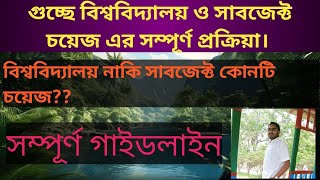 গুচ্ছে বিশ্ববিদ্যালয় ও সাবজেক্ট চয়েজ এর সম্পূর্ণ প্রক্রিয়া।

বিশ্ববিদ্যালয় নাকি সাবজেক্ট কোনটি চয়েজ??

সম্পূর্ণ গাইডলাইন